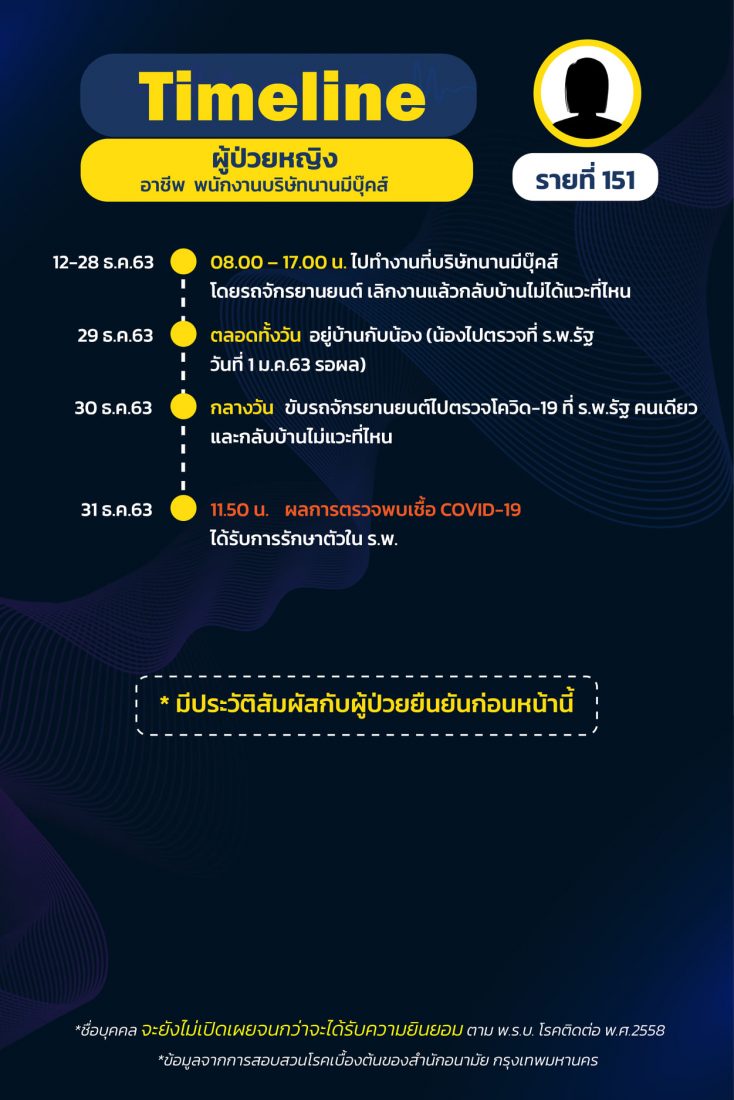 Timeline

ผู้ป่วยหญิง
อาชีพ พนักงานบริษัทนานมีบุ๊คส์

รายที่ 151

12-28 ธ.ค.63 08.00 – 17.00 น. ไปทำงานที่บริษัทนานมีบุ๊คส์ โดยรถจักรยานยนต์ เลิกงานแล้วกลับบ้านไม่ได้แวะที่ไหน

29 ธ.ค.63 ตลอดทั้งวัน อยู่บ้านกับน้อง (น้องไปตรวจที่ ร.พ.รัฐ วันที่ 1 ม.ค.63 รอผล)

30 ธ.ค.63 กลางวัน ขับรถจักรยานยนต์ไปตรวจโควิด-19 ที่ ร.พ.รัฐ คนเดียว และกลับบ้านไม่แวะที่ไหน

31 ธ.ค.63 11.50 น. ผลการตรวจพบเชื้อ COVID-19 ได้รับการรักษาตัวใน ร.พ.

* มีประวัติสัมผัสกับผู้ป่วยยืนยันก่อนหน้านี้

*ชื่อบุคคล จะยังไม่เปิดเผยจนกว่าจะได้รับความยินยอม ตาม พ.ร.บ. โรคติดต่อ พ.ศ.2558
*ข้อมูลจากการสอบสวนโรคเบื้องต้นของสำนักอนามัย กรุงเทพมหานคร